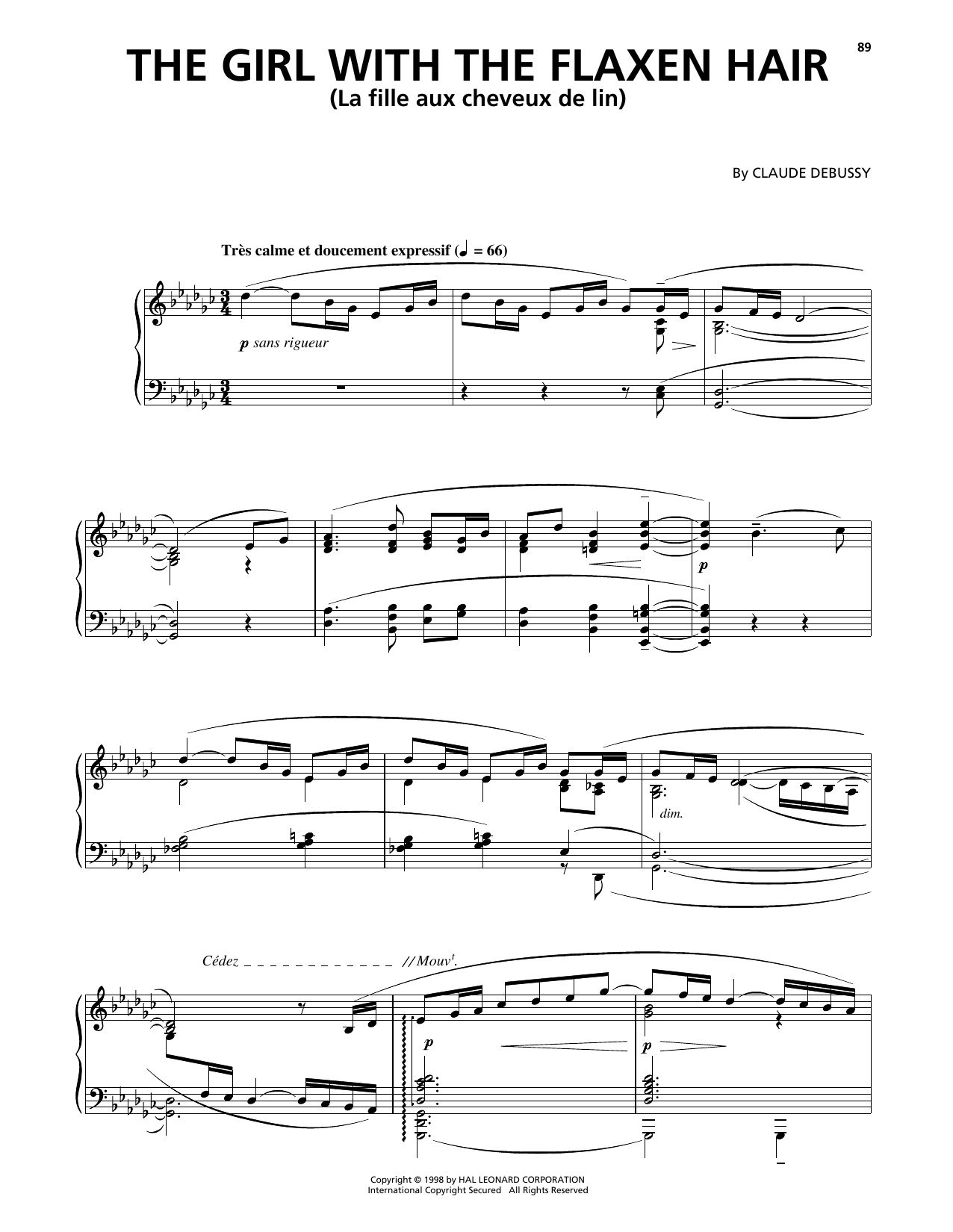 89

THE GIRL WITH THE FLAXEN HAIR
(La fille aux cheveux de lin)

By CLAUDE DEBUSSY

Très calme et doucement expressif (♩ = 66)

p sans rigueur

p

dim.

Cédez // Mouv$^{t}$.

p

p

Copyright © 1998 by HAL LEONARD CORPORATION
International Copyright Secured All Rights Reserved